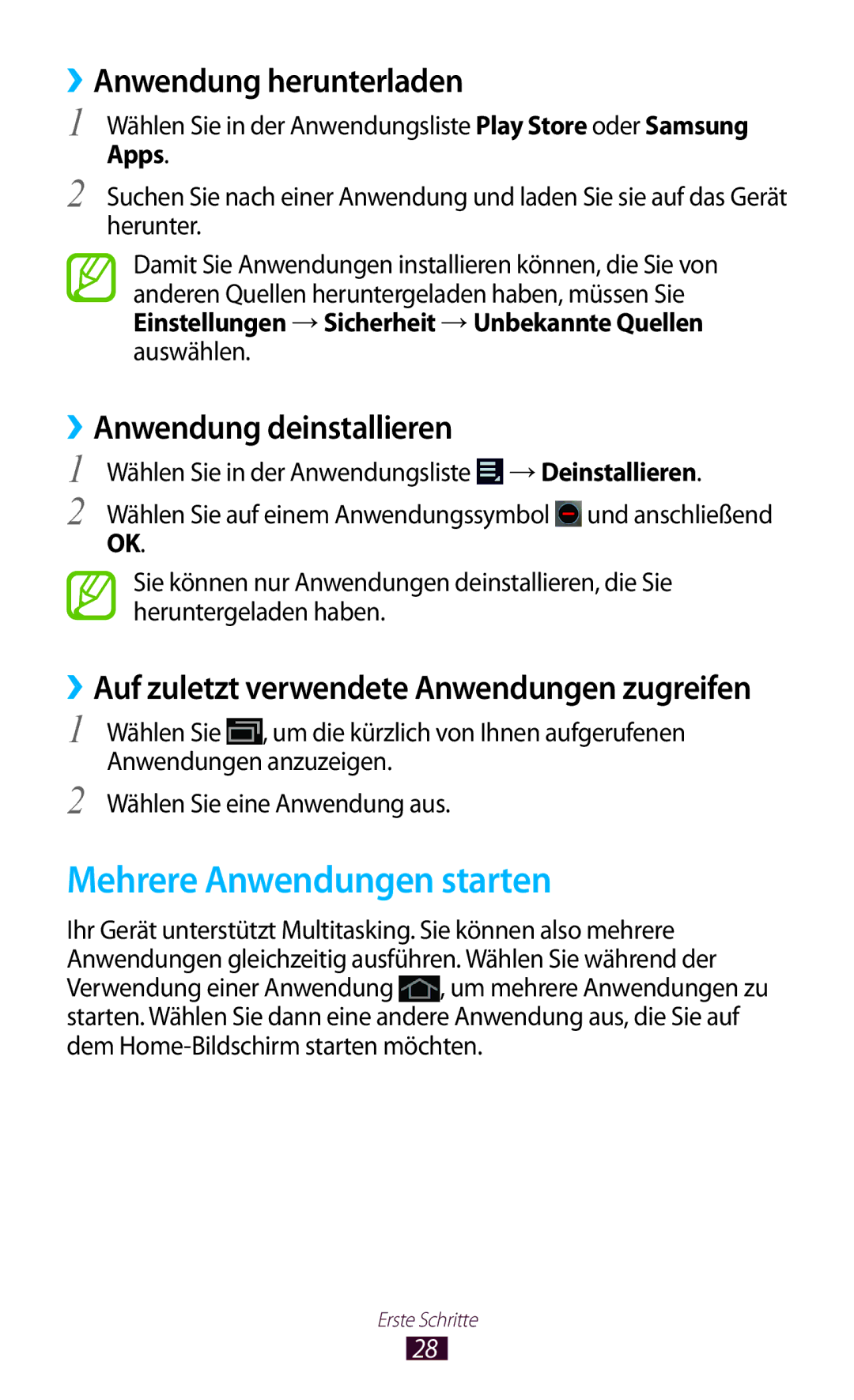 ›› Anwendung herunterladen

1 Wählen Sie in der Anwendungsliste Play Store oder Samsung Apps.

2 Suchen Sie nach einer Anwendung und laden Sie sie auf das Gerät herunter.

Damit Sie Anwendungen installieren können, die Sie von anderen Quellen heruntergeladen haben, müssen Sie Einstellungen → Sicherheit → Unbekannte Quellen auswählen.

›› Anwendung deinstallieren

1 Wählen Sie in der Anwendungsliste → Deinstallieren.

2 Wählen Sie auf einem Anwendungssymbol und anschließend OK.

Sie können nur Anwendungen deinstallieren, die Sie heruntergeladen haben.

›› Auf zuletzt verwendete Anwendungen zugreifen

1 Wählen Sie , um die kürzlich von Ihnen aufgerufenen Anwendungen anzuzeigen.

2 Wählen Sie eine Anwendung aus.

Mehrere Anwendungen starten

Ihr Gerät unterstützt Multitasking. Sie können also mehrere Anwendungen gleichzeitig ausführen. Wählen Sie während der Verwendung einer Anwendung , um mehrere Anwendungen zu starten. Wählen Sie dann eine andere Anwendung aus, die Sie auf dem Home-Bildschirm starten möchten.

Erste Schritte

28